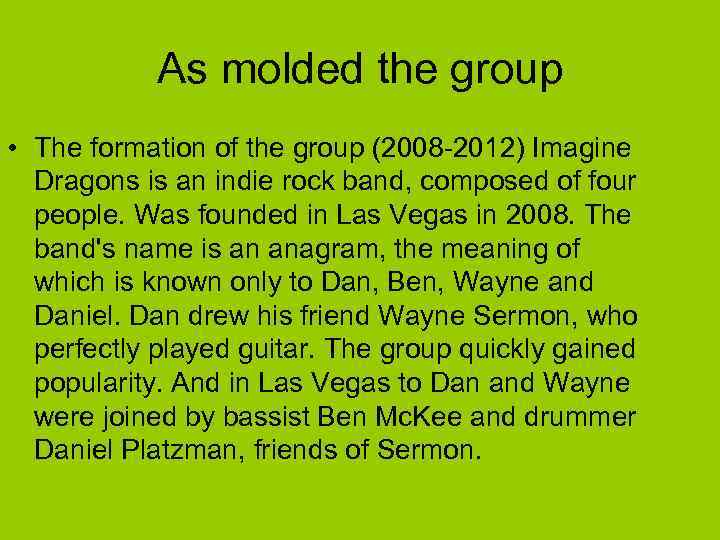 As molded the group

• The formation of the group (2008-2012) Imagine Dragons is an indie rock band, composed of four people. Was founded in Las Vegas in 2008. The band's name is an anagram, the meaning of which is known only to Dan, Ben, Wayne and Daniel. Dan drew his friend Wayne Sermon, who perfectly played guitar. The group quickly gained popularity. And in Las Vegas to Dan and Wayne were joined by bassist Ben McKee and drummer Daniel Platzman, friends of Sermon.